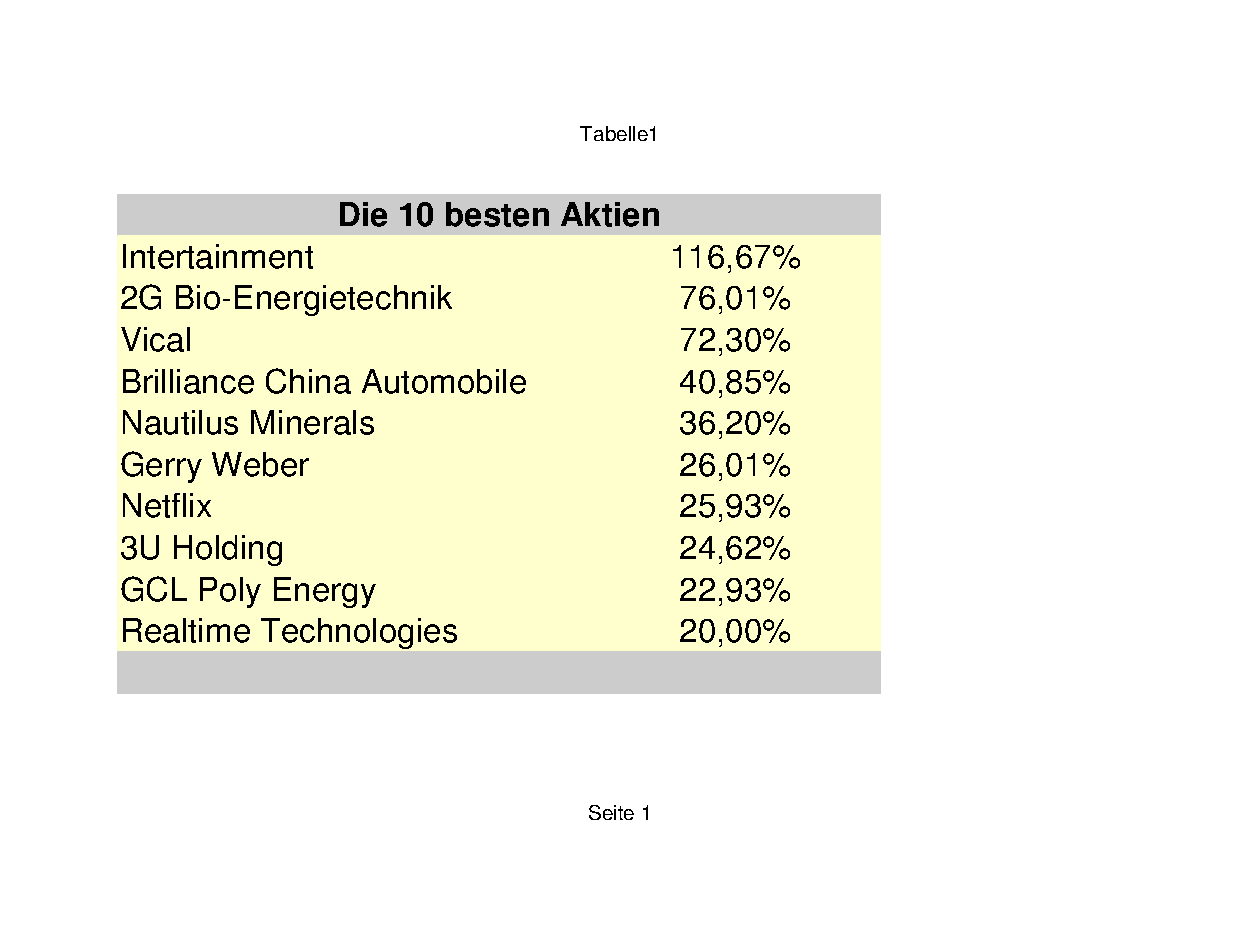 Tabelle1

| Die 10 besten Aktien | |
|---|---|
| Intertainment | 116,67% |
| 2G Bio-Energietechnik | 76,01% |
| Vical | 72,30% |
| Brilliance China Automobile | 40,85% |
| Nautilus Minerals | 36,20% |
| Gerry Weber | 26,01% |
| Netflix | 25,93% |
| 3U Holding | 24,62% |
| GCL Poly Energy | 22,93% |
| Realtime Technologies | 20,00% |

Seite 1